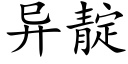 异靛